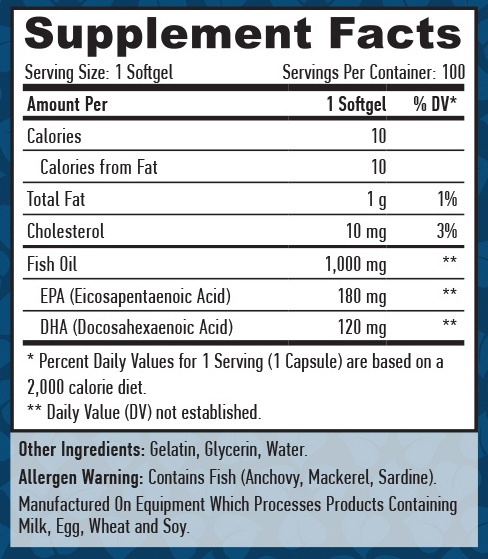 Supplement Facts

Serving Size: 1 Softgel    Servings Per Container: 100

| Amount Per | 1 Softgel | % DV* |
|---|---|---|
| Calories | 10 | |
| Calories from Fat | 10 | |
| Total Fat | 1 g | 1% |
| Cholesterol | 10 mg | 3% |
| Fish Oil | 1,000 mg | ** |
| EPA (Eicosapentaenoic Acid) | 180 mg | ** |
| DHA (Docosahexaenoic Acid) | 120 mg | ** |

* Percent Daily Values for 1 Serving (1 Capsule) are based on a 2,000 calorie diet.

** Daily Value (DV) not established.

Other Ingredients: Gelatin, Glycerin, Water.

Allergen Warning: Contains Fish (Anchovy, Mackerel, Sardine).

Manufactured On Equipment Which Processes Products Containing Milk, Egg, Wheat and Soy.